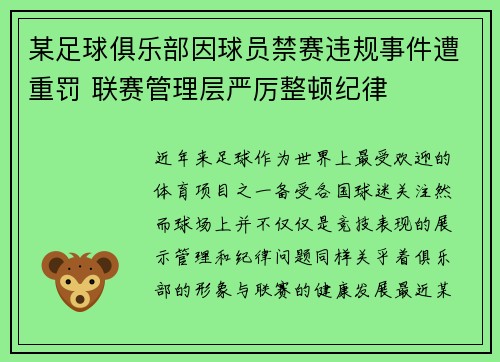 某足球俱乐部因球员禁赛违规事件遭重罚 联赛管理层严厉整顿纪律

近年来足球作为世界上最受欢迎的体育项目之一备受各国球迷关注然而球场上并不仅仅是竞技表现的展示管理和纪律问题同样关乎着俱乐部的形象与联赛的健康发展最近某